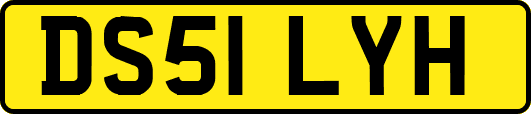 DS51 LYH